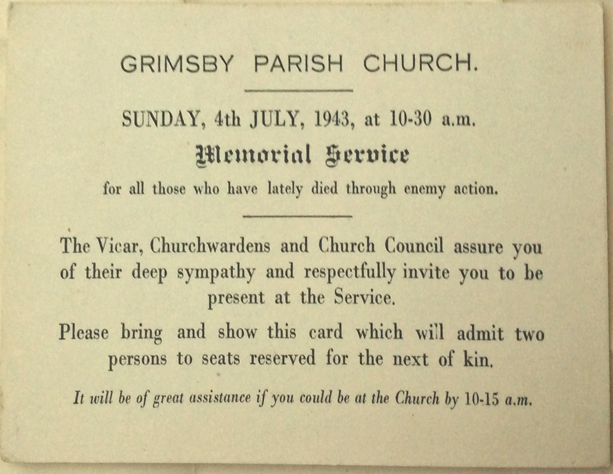 GRIMSBY PARISH CHURCH.

SUNDAY, 4th JULY, 1943, at 10-30 a.m.

Memorial Service

for all those who have lately died through enemy action.

The Vicar, Churchwardens and Church Council assure you of their deep sympathy and respectfully invite you to be present at the Service.

Please bring and show this card which will admit two persons to seats reserved for the next of kin.

It will be of great assistance if you could be at the Church by 10-15 a.m.